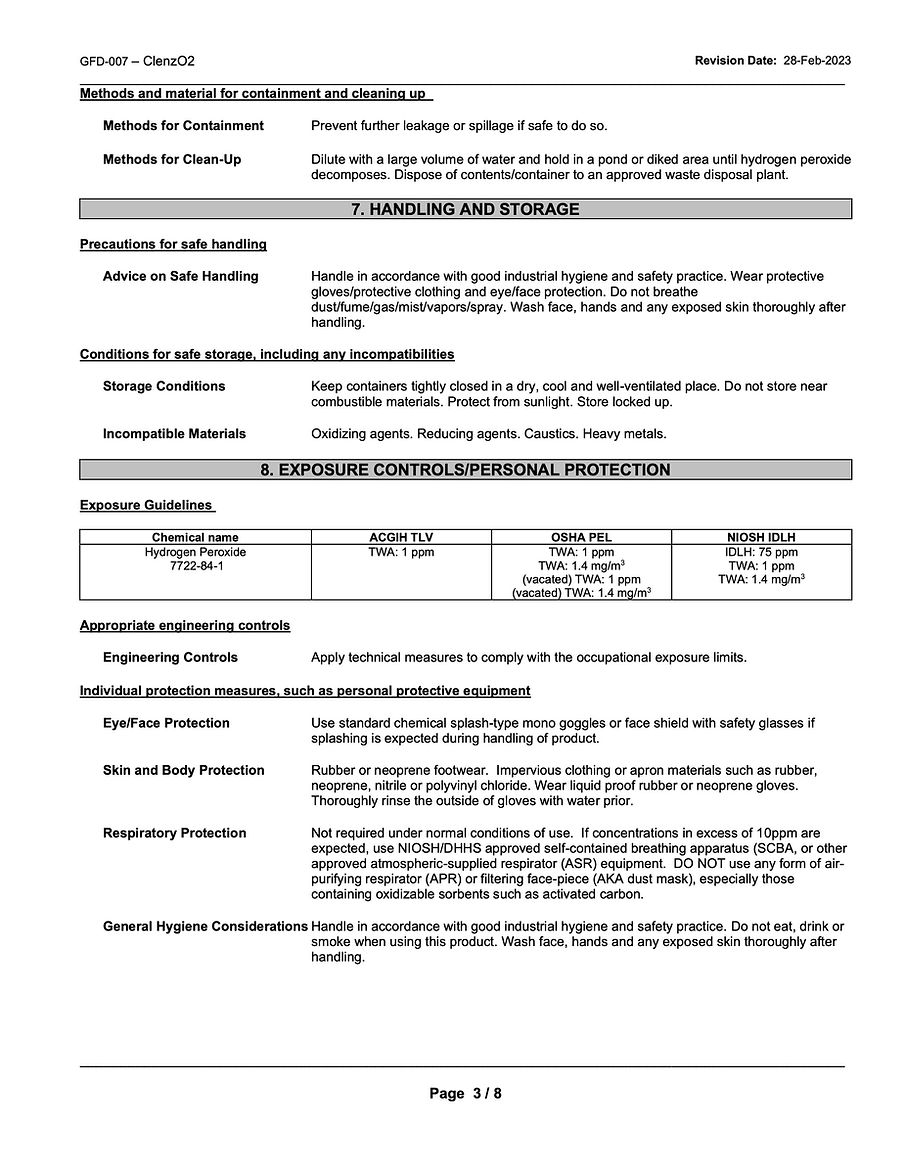 GFD-007 – ClenzO2

Revision Date: 28-Feb-2023

Methods and material for containment and cleaning up

Methods for Containment
Prevent further leakage or spillage if safe to do so.

Methods for Clean-Up
Dilute with a large volume of water and hold in a pond or diked area until hydrogen peroxide decomposes. Dispose of contents/container to an approved waste disposal plant.

7. HANDLING AND STORAGE

Precautions for safe handling

Advice on Safe Handling
Handle in accordance with good industrial hygiene and safety practice. Wear protective gloves/protective clothing and eye/face protection. Do not breathe dust/fume/gas/mist/vapors/spray. Wash face, hands and any exposed skin thoroughly after handling.

Conditions for safe storage, including any incompatibilities

Storage Conditions
Keep containers tightly closed in a dry, cool and well-ventilated place. Do not store near combustible materials. Protect from sunlight. Store locked up.

Incompatible Materials
Oxidizing agents. Reducing agents. Caustics. Heavy metals.

8. EXPOSURE CONTROLS/PERSONAL PROTECTION

Exposure Guidelines

| Chemical name | ACGIH TLV | OSHA PEL | NIOSH IDLH |
|---|---|---|---|
| Hydrogen Peroxide 7722-84-1 | TWA: 1 ppm | TWA: 1 ppm TWA: 1.4 mg/m$^3$ (vacated) TWA: 1 ppm (vacated) TWA: 1.4 mg/m$^3$ | IDLH: 75 ppm TWA: 1 ppm TWA: 1.4 mg/m$^3$ |

Appropriate engineering controls

Engineering Controls
Apply technical measures to comply with the occupational exposure limits.

Individual protection measures, such as personal protective equipment

Eye/Face Protection
Use standard chemical splash-type mono goggles or face shield with safety glasses if splashing is expected during handling of product.

Skin and Body Protection
Rubber or neoprene footwear. Impervious clothing or apron materials such as rubber, neoprene, nitrile or polyvinyl chloride. Wear liquid proof rubber or neoprene gloves. Thoroughly rinse the outside of gloves with water prior.

Respiratory Protection
Not required under normal conditions of use. If concentrations in excess of 10ppm are expected, use NIOSH/DHHS approved self-contained breathing apparatus (SCBA, or other approved atmospheric-supplied respirator (ASR) equipment. DO NOT use any form of air-purifying respirator (APR) or filtering face-piece (AKA dust mask), especially those containing oxidizable sorbents such as activated carbon.

General Hygiene Considerations
Handle in accordance with good industrial hygiene and safety practice. Do not eat, drink or smoke when using this product. Wash face, hands and any exposed skin thoroughly after handling.

Page 3 / 8